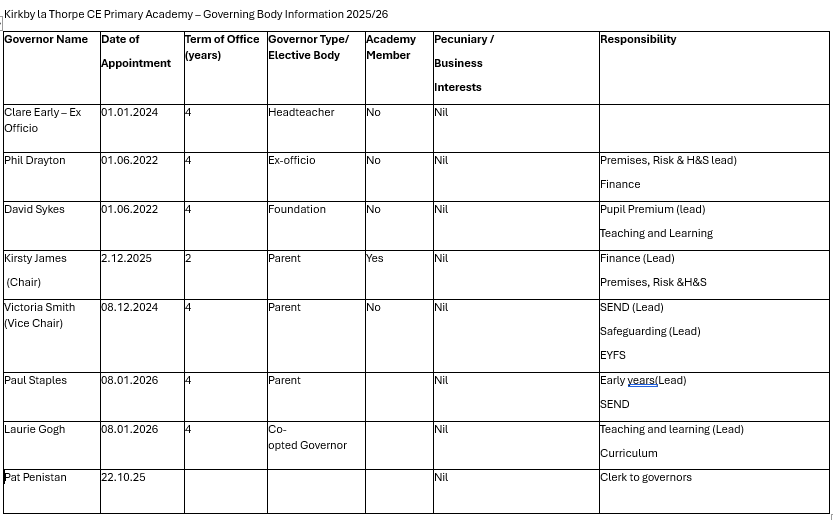 Kirkby la Thorpe CE Primary Academy – Governing Body Information 2025/26

| Governor Name | Date of Appointment | Term of Office (years) | Governor Type/ Elective Body | Academy Member | Pecuniary / Business Interests | Responsibility |
|---|---|---|---|---|---|---|
| Clare Early – Ex Officio | 01.01.2024 | 4 | Headteacher | No | Nil | |
| Phil Drayton | 01.06.2022 | 4 | Ex-officio | No | Nil | Premises, Risk & H&S lead) Finance |
| David Sykes | 01.06.2022 | 4 | Foundation | No | Nil | Pupil Premium (lead) Teaching and Learning |
| Kirsty James (Chair) | 2.12.2025 | 2 | Parent | Yes | Nil | Finance (Lead) Premises, Risk &H&S |
| Victoria Smith (Vice Chair) | 08.12.2024 | 4 | Parent | No | Nil | SEND (Lead) Safeguarding (Lead) EYFS |
| Paul Staples | 08.01.2026 | 4 | Parent | | Nil | Early years(Lead) SEND |
| Laurie Gogh | 08.01.2026 | 4 | Co-opted Governor | | Nil | Teaching and learning (Lead) Curriculum |
| Pat Penistan | 22.10.25 | | | | Nil | Clerk to governors |